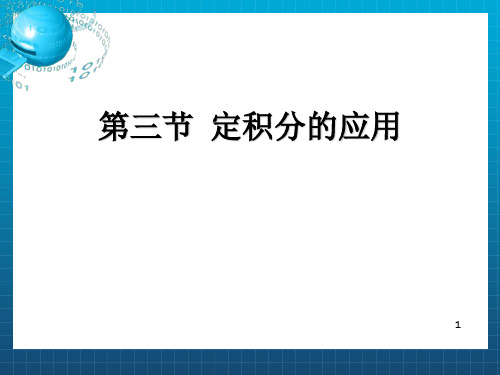 第三节 定积分的应用

1